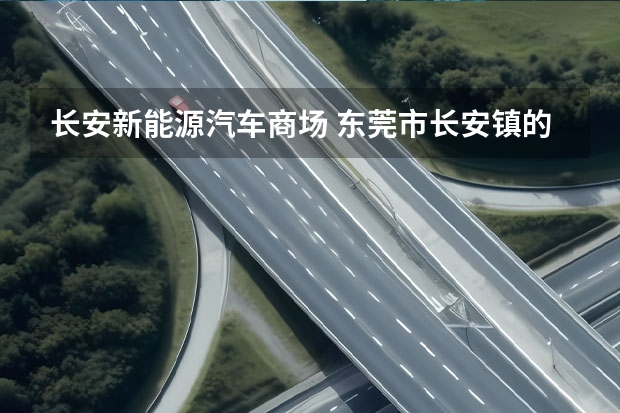 长安新能源汽车商场 东莞市长安镇的